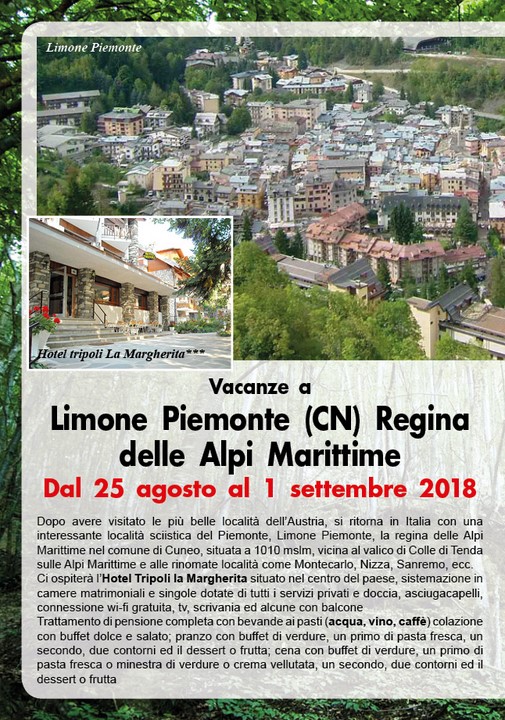 Limone Piemonte

Hotel tripoli La Margherita***

Vacanze a

Limone Piemonte (CN) Regina delle Alpi Marittime

Dal 25 agosto al 1 settembre 2018

Dopo avere visitato le più belle località dell'Austria, si ritorna in Italia con una interessante località sciistica del Piemonte, Limone Piemonte, la regina delle Alpi Marittime nel comune di Cuneo, situata a 1010 mslm, vicina al valico di Colle di Tenda sulle Alpi Marittime e alle rinomate località come Montecarlo, Nizza, Sanremo, ecc.
Ci ospiterà l'Hotel Tripoli la Margherita situato nel centro del paese, sistemazione in camere matrimoniali e singole dotate di tutti i servizi privati e doccia, asciugacapelli, connessione wi-fi gratuita, tv, scrivania ed alcune con balcone
Trattamento di pensione completa con bevande ai pasti (acqua, vino, caffè) colazione con buffet dolce e salato; pranzo con buffet di verdure, un primo di pasta fresca, un secondo, due contorni ed il dessert o frutta; cena con buffet di verdure, un primo di pasta fresca o minestra di verdure o crema vellutata, un secondo, due contorni ed il dessert o frutta